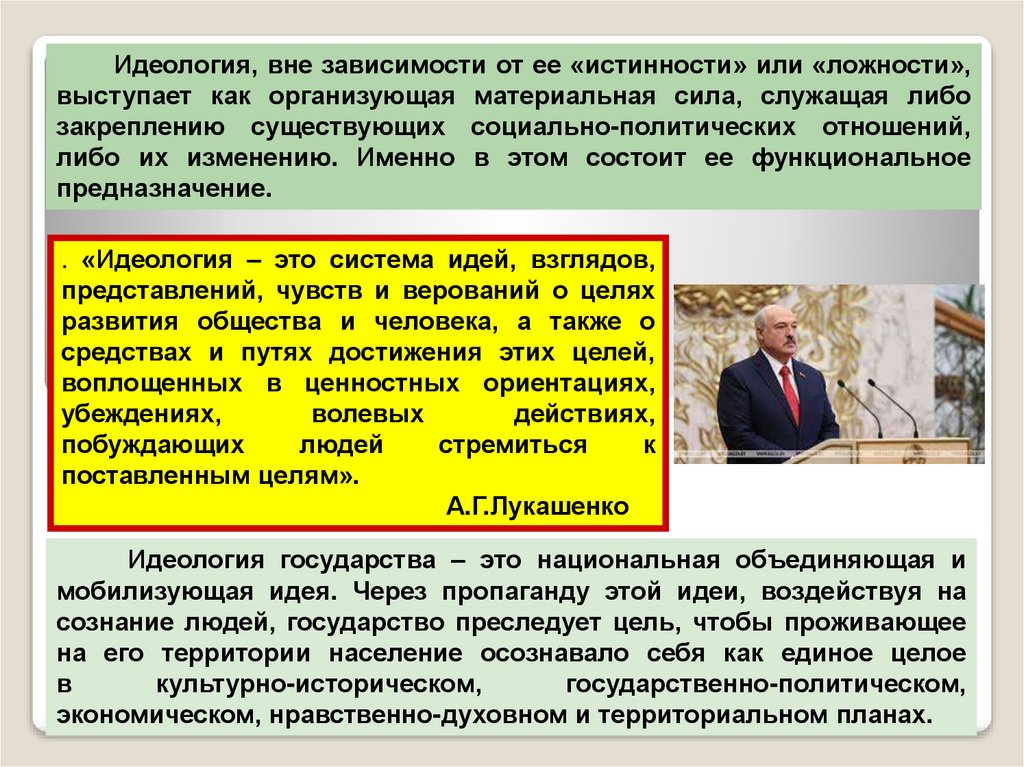 Идеология, вне зависимости от ее «истинности» или «ложности», выступает как организующая материальная сила, служащая либо закреплению существующих социально-политических отношений, либо их изменению. Именно в этом состоит ее функциональное предназначение.

. «Идеология – это система идей, взглядов, представлений, чувств и верований о целях развития общества и человека, а также о средствах и путях достижения этих целей, воплощенных в ценностных ориентациях, убеждениях, волевых действиях, побуждающих людей стремиться к поставленным целям».

А.Г.Лукашенко

Идеология государства – это национальная объединяющая и мобилизующая идея. Через пропаганду этой идеи, воздействуя на сознание людей, государство преследует цель, чтобы проживающее на его территории население осознавало себя как единое целое в культурно-историческом, государственно-политическом, экономическом, нравственно-духовном и территориальном планах.